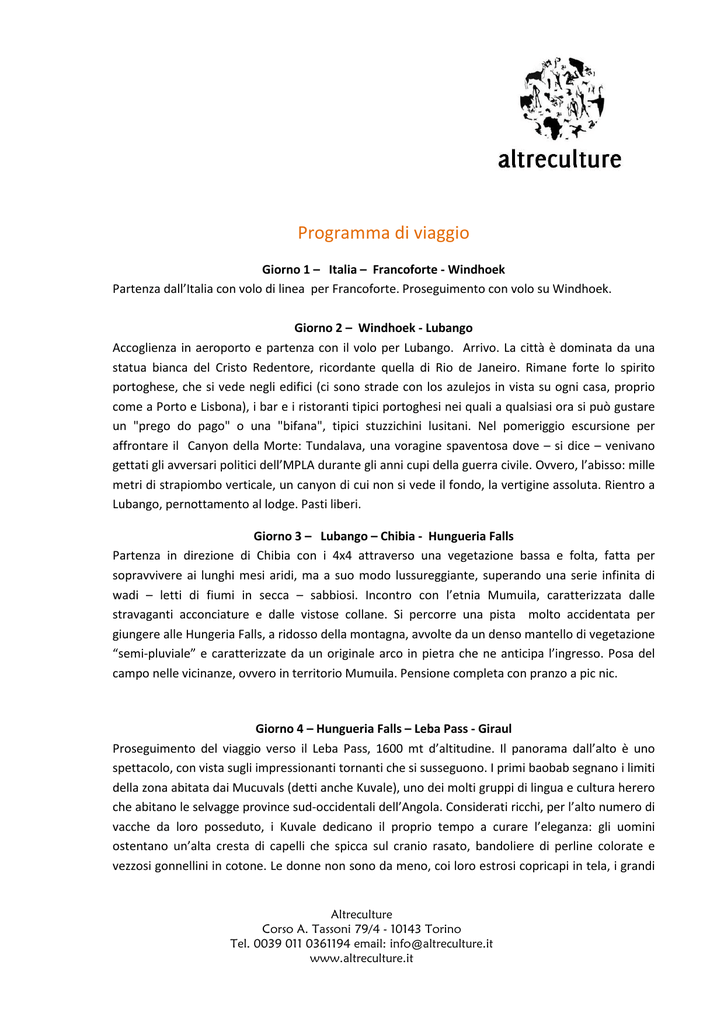 altreculture

Programma di viaggio

Giorno 1 – Italia – Francoforte - Windhoek

Partenza dall'Italia con volo di linea per Francoforte. Proseguimento con volo su Windhoek.

Giorno 2 – Windhoek - Lubango

Accoglienza in aeroporto e partenza con il volo per Lubango. Arrivo. La città è dominata da una statua bianca del Cristo Redentore, ricordante quella di Rio de Janeiro. Rimane forte lo spirito portoghese, che si vede negli edifici (ci sono strade con los azulejos in vista su ogni casa, proprio come a Porto e Lisbona), i bar e i ristoranti tipici portoghesi nei quali a qualsiasi ora si può gustare un "prego do pago" o una "bifana", tipici stuzzichini lusitani. Nel pomeriggio escursione per affrontare il Canyon della Morte: Tundalava, una voragine spaventosa dove – si dice – venivano gettati gli avversari politici dell'MPLA durante gli anni cupi della guerra civile. Ovvero, l'abisso: mille metri di strapiombo verticale, un canyon di cui non si vede il fondo, la vertigine assoluta. Rientro a Lubango, pernottamento al lodge. Pasti liberi.

Giorno 3 – Lubango – Chibia - Hungueria Falls

Partenza in direzione di Chibia con i 4x4 attraverso una vegetazione bassa e folta, fatta per sopravvivere ai lunghi mesi aridi, ma a suo modo lussureggiante, superando una serie infinita di wadi – letti di fiumi in secca – sabbiosi. Incontro con l'etnia Mumuila, caratterizzata dalle stravaganti acconciature e dalle vistose collane. Si percorre una pista molto accidentata per giungere alle Hungeria Falls, a ridosso della montagna, avvolte da un denso mantello di vegetazione "semi-pluviale" e caratterizzate da un originale arco in pietra che ne anticipa l'ingresso. Posa del campo nelle vicinanze, ovvero in territorio Mumuila. Pensione completa con pranzo a pic nic.

Giorno 4 – Hungueria Falls – Leba Pass - Giraul

Proseguimento del viaggio verso il Leba Pass, 1600 mt d'altitudine. Il panorama dall'alto è uno spettacolo, con vista sugli impressionanti tornanti che si susseguono. I primi baobab segnano i limiti della zona abitata dai Mucuvals (detti anche Kuvale), uno dei molti gruppi di lingua e cultura herero che abitano le selvagge province sud-occidentali dell'Angola. Considerati ricchi, per l'alto numero di vacche da loro posseduto, i Kuvale dedicano il proprio tempo a curare l'eleganza: gli uomini ostentano un'alta cresta di capelli che spicca sul cranio rasato, bandoliere di perline colorate e vezzosi gonnellini in cotone. Le donne non sono da meno, coi loro estrosi copricapi in tela, i grandi

Altreculture
Corso A. Tassoni 79/4 - 10143 Torino
Tel. 0039 011 0361194 email: info@altreculture.it
www.altreculture.it